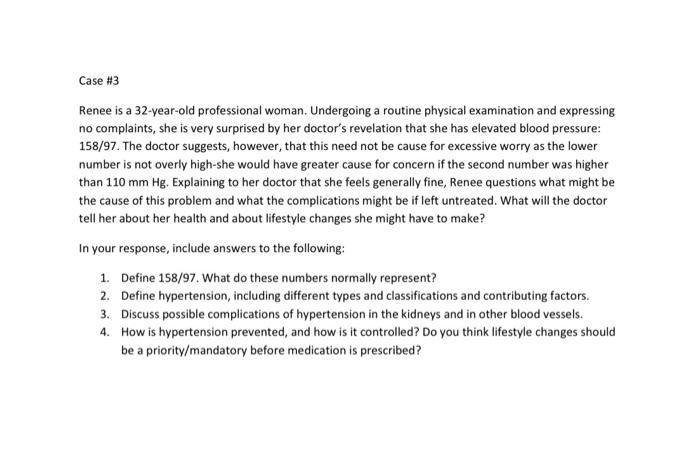 Case #3

Renee is a 32-year-old professional woman. Undergoing a routine physical examination and expressing no complaints, she is very surprised by her doctor's revelation that she has elevated blood pressure: 158/97. The doctor suggests, however, that this need not be cause for excessive worry as the lower number is not overly high-she would have greater cause for concern if the second number was higher than 110 mm Hg. Explaining to her doctor that she feels generally fine, Renee questions what might be the cause of this problem and what the complications might be if left untreated. What will the doctor tell her about her health and about lifestyle changes she might have to make?

In your response, include answers to the following:

1. Define 158/97. What do these numbers normally represent?
2. Define hypertension, including different types and classifications and contributing factors.
3. Discuss possible complications of hypertension in the kidneys and in other blood vessels.
4. How is hypertension prevented, and how is it controlled? Do you think lifestyle changes should be a priority/mandatory before medication is prescribed?